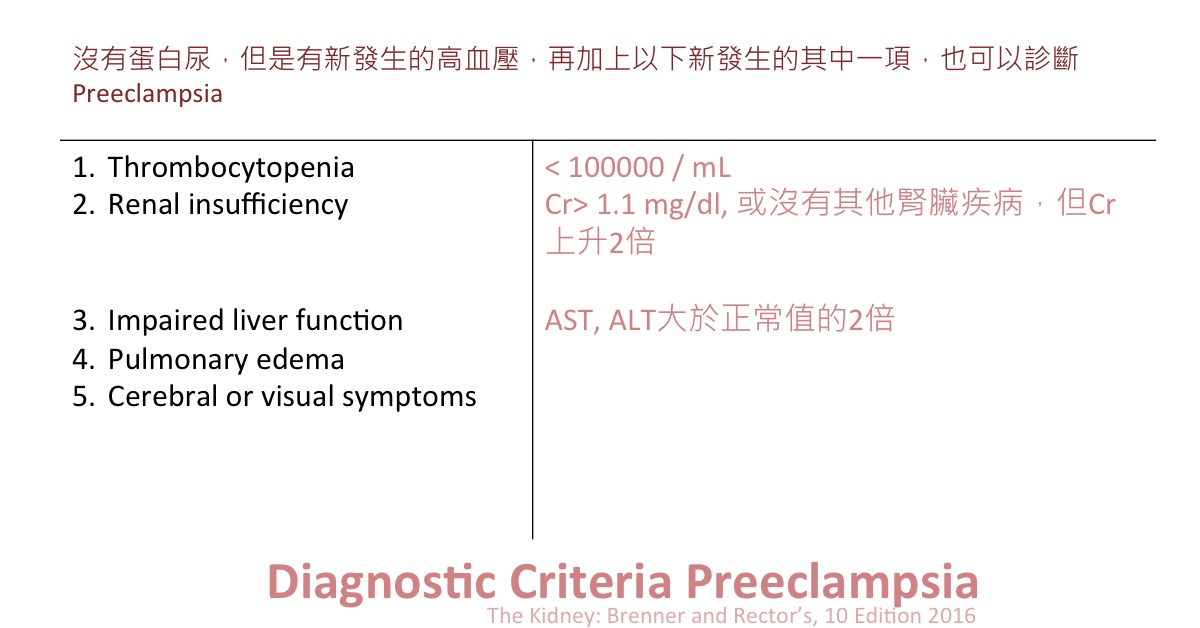 沒有蛋白尿，但是有新發生的高血壓，再加上以下新發生的其中一項，也可以診斷 Preeclampsia

| | |
|---|---|
| 1. Thrombocytopenia | < 100000 / mL |
| 2. Renal insufficiency | Cr> 1.1 mg/dl, 或沒有其他腎臟疾病，但Cr上升2倍 |
| 3. Impaired liver function | AST, ALT大於正常值的2倍 |
| 4. Pulmonary edema | |
| 5. Cerebral or visual symptoms | |

Diagnostic Criteria Preeclampsia
The Kidney: Brenner and Rector's, 10 Edition 2016